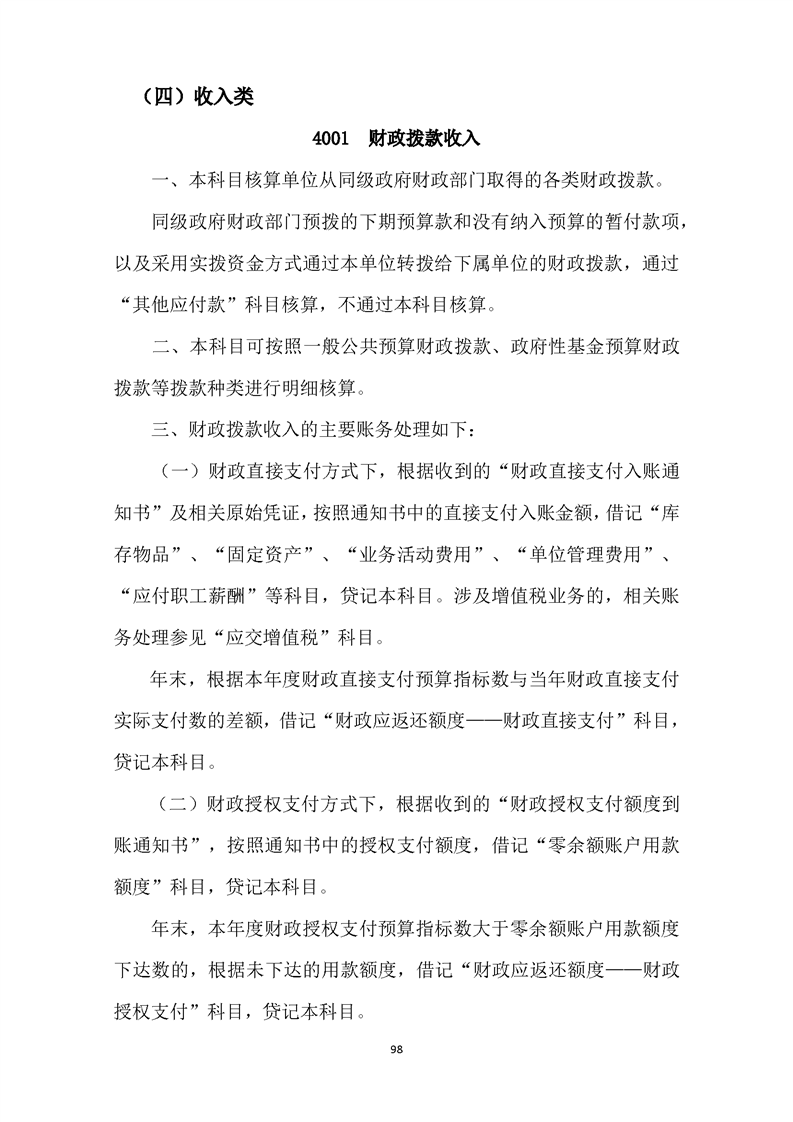 （四）收入类

4001 财政拨款收入

一、本科目核算单位从同级政府财政部门取得的各类财政拨款。

同级政府财政部门预拨的下期预算款和没有纳入预算的暂付款项，以及采用实拨资金方式通过本单位转拨给下属单位的财政拨款，通过“其他应付款”科目核算，不通过本科目核算。

二、本科目可按照一般公共预算财政拨款、政府性基金预算财政拨款等拨款种类进行明细核算。

三、财政拨款收入的主要账务处理如下：

（一）财政直接支付方式下，根据收到的“财政直接支付入账通知书”及相关原始凭证，按照通知书中的直接支付入账金额，借记“库存物品”、“固定资产”、“业务活动费用”、“单位管理费用”、“应付职工薪酬”等科目，贷记本科目。涉及增值税业务的，相关账务处理参见“应交增值税”科目。

年末，根据本年度财政直接支付预算指标数与当年财政直接支付实际支付数的差额，借记“财政应返还额度——财政直接支付”科目，贷记本科目。

（二）财政授权支付方式下，根据收到的“财政授权支付额度到账通知书”，按照通知书中的授权支付额度，借记“零余额账户用款额度”科目，贷记本科目。

年末，本年度财政授权支付预算指标数大于零余额账户用款额度下达数的，根据未下达的用款额度，借记“财政应返还额度——财政授权支付”科目，贷记本科目。

98